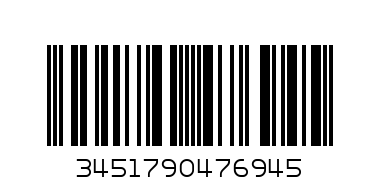 3451790476945